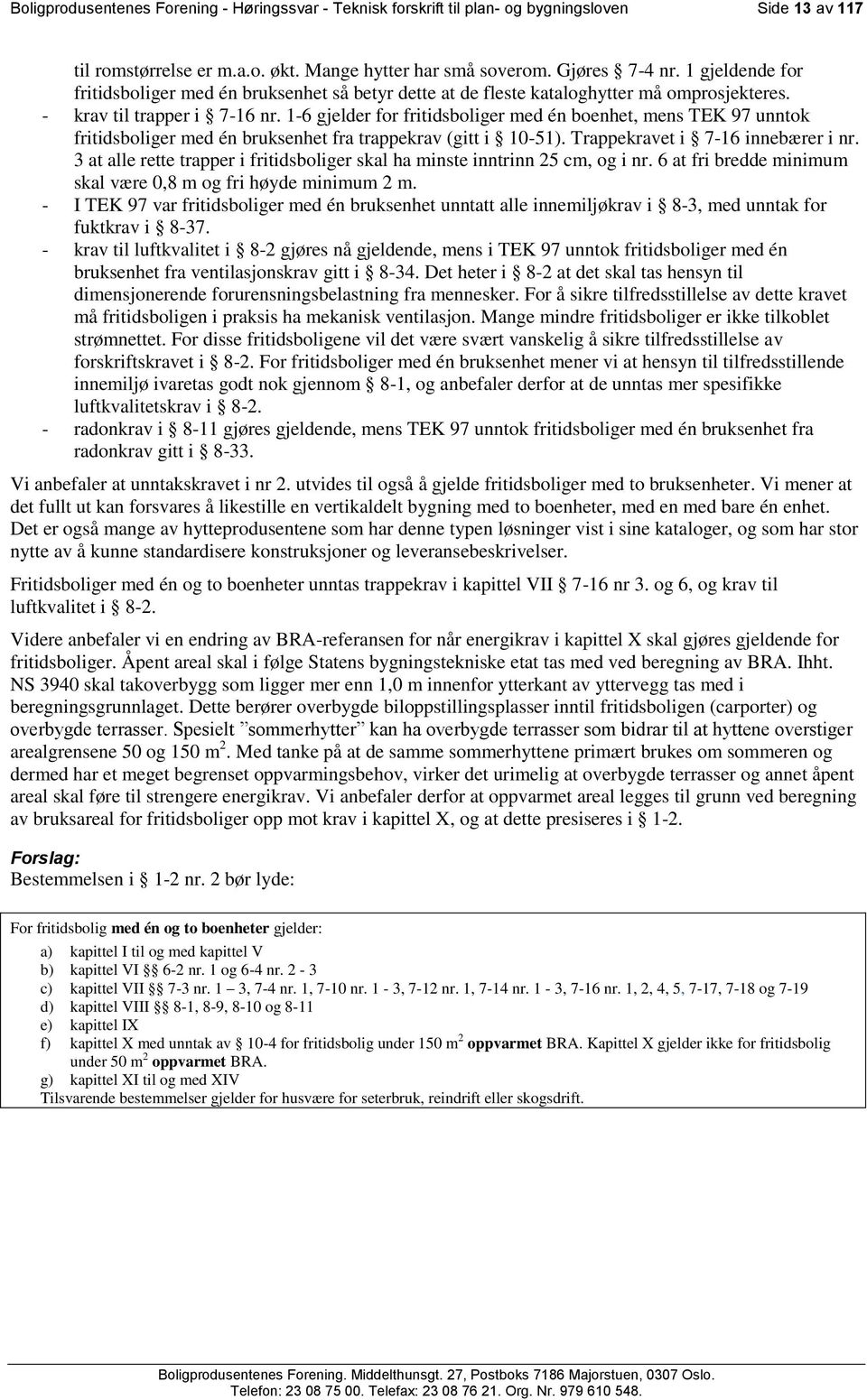 Boligprodusentenes Forening - Høringssvar - Teknisk forskrift til plan- og bygningsloven Side 13 av 117

til romstørrelse er m.a.o. økt. Mange hytter har små soverom. Gjøres § 7-4 nr. 1 gjeldende for fritidsboliger med én bruksenhet så betyr dette at de fleste kataloghytter må omprosjekteres.

- krav til trapper i § 7-16 nr. 1-6 gjelder for fritidsboliger med én boenhet, mens TEK 97 unntok fritidsboliger med én bruksenhet fra trappekrav (gitt i § 10-51). Trappekravet i § 7-16 innebærer i nr. 3 at alle rette trapper i fritidsboliger skal ha minste inntrinn 25 cm, og i nr. 6 at fri bredde minimum skal være 0,8 m og fri høyde minimum 2 m.
- I TEK 97 var fritidsboliger med én bruksenhet unntatt alle innemiljøkrav i § 8-3, med unntak for fuktkrav i § 8-37.
- krav til luftkvalitet i § 8-2 gjøres nå gjeldende, mens i TEK 97 unntok fritidsboliger med én bruksenhet fra ventilasjonskrav gitt i § 8-34. Det heter i § 8-2 at det skal tas hensyn til dimensjonerende forurensningsbelastning fra mennesker. For å sikre tilfredsstillelse av dette kravet må fritidsboligen i praksis ha mekanisk ventilasjon. Mange mindre fritidsboliger er ikke tilkoblet strømnettet. For disse fritidsboligene vil det være svært vanskelig å sikre tilfredsstillelse av forskriftskravet i § 8-2. For fritidsboliger med én bruksenhet mener vi at hensyn til tilfredsstillende innemiljø ivaretas godt nok gjennom § 8-1, og anbefaler derfor at de unntas mer spesifikke luftkvalitetskrav i § 8-2.
- radonkrav i § 8-11 gjøres gjeldende, mens TEK 97 unntok fritidsboliger med én bruksenhet fra radonkrav gitt i § 8-33.

Vi anbefaler at unntakskravet i nr 2. utvides til også å gjelde fritidsboliger med to bruksenheter. Vi mener at det fullt ut kan forsvares å likestille en vertikaldelt bygning med to boenheter, med en med bare én enhet. Det er også mange av hytteprodusentene som har denne typen løsninger vist i sine kataloger, og som har stor nytte av å kunne standardisere konstruksjoner og leveransebeskrivelser.

Fritidsboliger med én og to boenheter unntas trappekrav i kapittel VII § 7-16 nr 3. og 6, og krav til luftkvalitet i § 8-2.

Videre anbefaler vi en endring av BRA-referansen for når energikrav i kapittel X skal gjøres gjeldende for fritidsboliger. Åpent areal skal i følge Statens bygningstekniske etat tas med ved beregning av BRA. Ihht. NS 3940 skal takoverbygg som ligger mer enn 1,0 m innenfor ytterkant av yttervegg tas med i beregningsgrunnlaget. Dette berører overbygde biloppstillingsplasser inntil fritidsboligen (carporter) og overbygde terrasser. Spesielt ”sommerhytter” kan ha overbygde terrasser som bidrar til at hyttene overstiger arealgrensene 50 og 150 m$^2$. Med tanke på at de samme sommerhyttene primært brukes om sommeren og dermed har et meget begrenset oppvarmingsbehov, virker det urimelig at overbygde terrasser og annet åpent areal skal føre til strengere energikrav. Vi anbefaler derfor at oppvarmet areal legges til grunn ved beregning av bruksareal for fritidsboliger opp mot krav i kapittel X, og at dette presiseres i § 1-2.

Forslag:
Bestemmelsen i § 1-2 nr. 2 bør lyde:

For fritidsbolig med én og to boenheter gjelder:
a) kapittel I til og med kapittel V
b) kapittel VI §§ 6-2 nr. 1 og 6-4 nr. 2 - 3
c) kapittel VII §§ 7-3 nr. 1 – 3, 7-4 nr. 1, 7-10 nr. 1 - 3, 7-12 nr. 1, 7-14 nr. 1 - 3, 7-16 nr. 1, 2, 4, 5, 7-17, 7-18 og 7-19
d) kapittel VIII §§ 8-1, 8-9, 8-10 og 8-11
e) kapittel IX
f) kapittel X med unntak av § 10-4 for fritidsbolig under 150 m$^2$ oppvarmet BRA. Kapittel X gjelder ikke for fritidsbolig under 50 m$^2$ oppvarmet BRA.
g) kapittel XI til og med XIV
Tilsvarende bestemmelser gjelder for husvære for seterbruk, reindrift eller skogsdrift.

Boligprodusentenes Forening. Middelthunsgt. 27, Postboks 7186 Majorstuen, 0307 Oslo.
Telefon: 23 08 75 00. Telefax: 23 08 76 21. Org. Nr. 979 610 548.